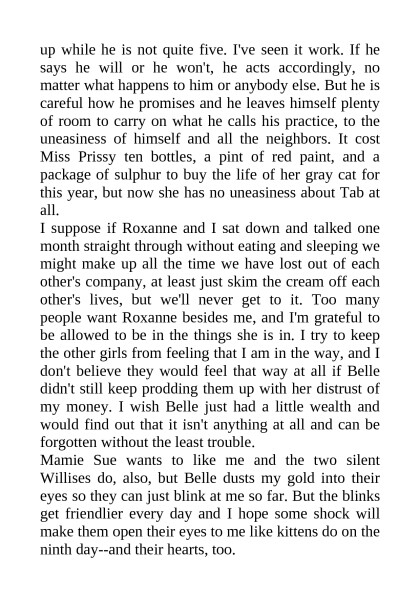 up while he is not quite five. I've seen it work. If he says he will or he won't, he acts accordingly, no matter what happens to him or anybody else. But he is careful how he promises and he leaves himself plenty of room to carry on what he calls his practice, to the uneasiness of himself and all the neighbors. It cost Miss Prissy ten bottles, a pint of red paint, and a package of sulphur to buy the life of her gray cat for this year, but now she has no uneasiness about Tab at all.

I suppose if Roxanne and I sat down and talked one month straight through without eating and sleeping we might make up all the time we have lost out of each other's company, at least just skim the cream off each other's lives, but we'll never get to it. Too many people want Roxanne besides me, and I'm grateful to be allowed to be in the things she is in. I try to keep the other girls from feeling that I am in the way, and I don't believe they would feel that way at all if Belle didn't still keep prodding them up with her distrust of my money. I wish Belle just had a little wealth and would find out that it isn't anything at all and can be forgotten without the least trouble.

Mamie Sue wants to like me and the two silent Willises do, also, but Belle dusts my gold into their eyes so they can just blink at me so far. But the blinks get friendlier every day and I hope some shock will make them open their eyes to me like kittens do on the ninth day--and their hearts, too.